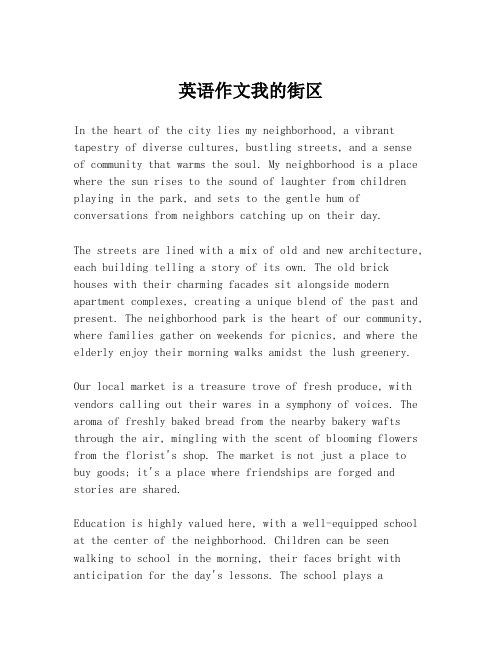 英语作文我的街区

In the heart of the city lies my neighborhood, a vibrant tapestry of diverse cultures, bustling streets, and a sense of community that warms the soul. My neighborhood is a place where the sun rises to the sound of laughter from children playing in the park, and sets to the gentle hum of conversations from neighbors catching up on their day.

The streets are lined with a mix of old and new architecture, each building telling a story of its own. The old brick houses with their charming facades sit alongside modern apartment complexes, creating a unique blend of the past and present. The neighborhood park is the heart of our community, where families gather on weekends for picnics, and where the elderly enjoy their morning walks amidst the lush greenery.

Our local market is a treasure trove of fresh produce, with vendors calling out their wares in a symphony of voices. The aroma of freshly baked bread from the nearby bakery wafts through the air, mingling with the scent of blooming flowers from the florist's shop. The market is not just a place to buy goods; it's a place where friendships are forged and stories are shared.

Education is highly valued here, with a well-equipped school at the center of the neighborhood. Children can be seen walking to school in the morning, their faces bright with anticipation for the day's lessons. The school plays a